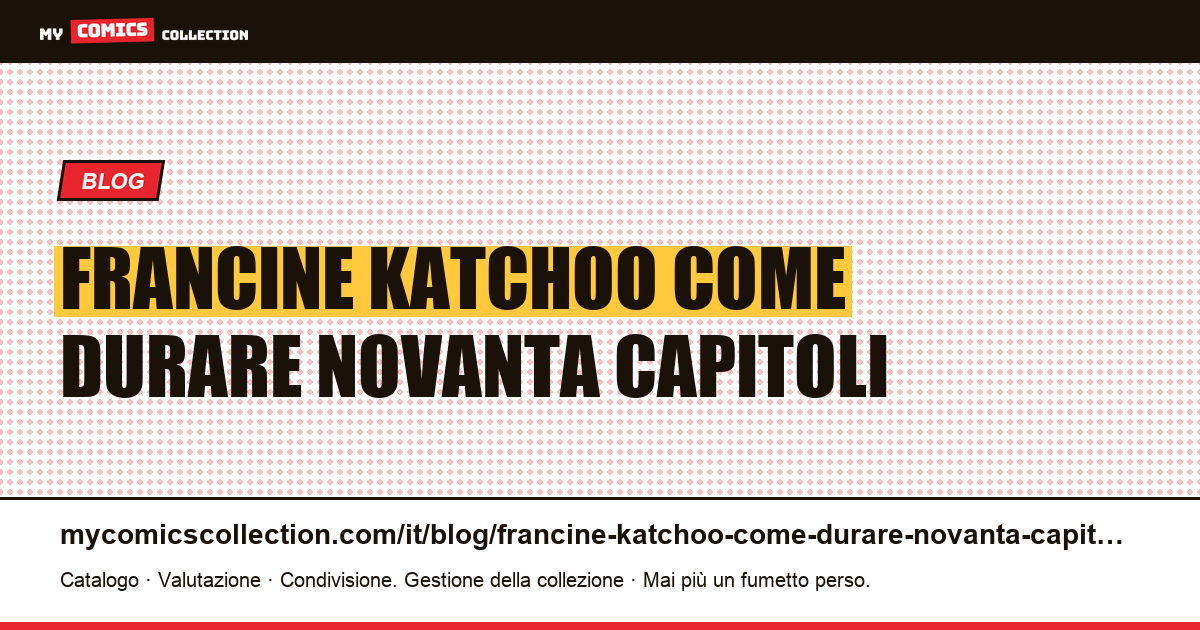 MY COMICS COLLECTION

BLOG

FRANCINE KATCHOO COME DURARE NOVANTA CAPITOLI

mycomicscollection.com/it/blog/francine-katchoo-come-durare-novanta-capit…

Catalogo · Valutazione · Condivisione. Gestione della collezione · Mai più un fumetto perso.